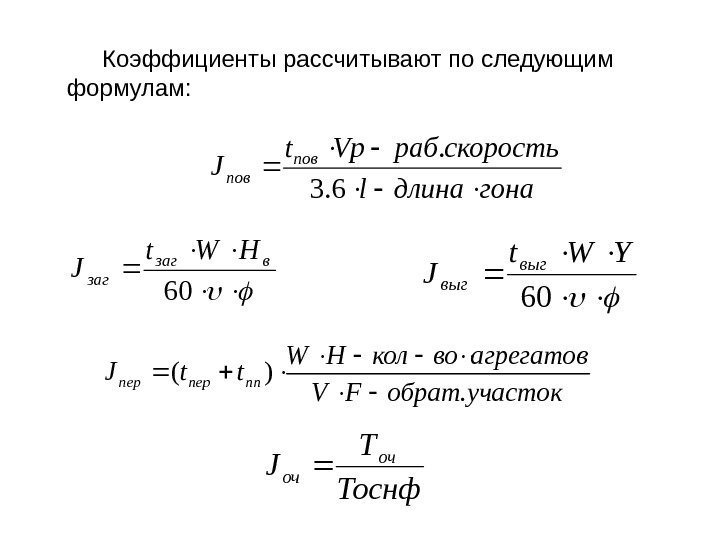 Коэффициенты рассчитывают по следующим формулам:

$J_{пов} = \frac{t_{пов} \cdot Vp - раб.скорость}{3.6 \cdot l - длина \cdot гона}$

$J_{заг} = \frac{t_{заг} \cdot W \cdot H_{в}}{60 \cdot \upsilon \cdot \phi}$

$J_{выг} = \frac{t_{выг} \cdot W \cdot Y}{60 \cdot \upsilon \cdot \phi}$

$J_{пер} = (t_{пер} + t_{пп}) \cdot \frac{W \cdot H - кол - во \cdot агрегатов}{V \cdot F - обрат.участок}$

$J_{оч} = \frac{T_{оч}}{Тоснф}$